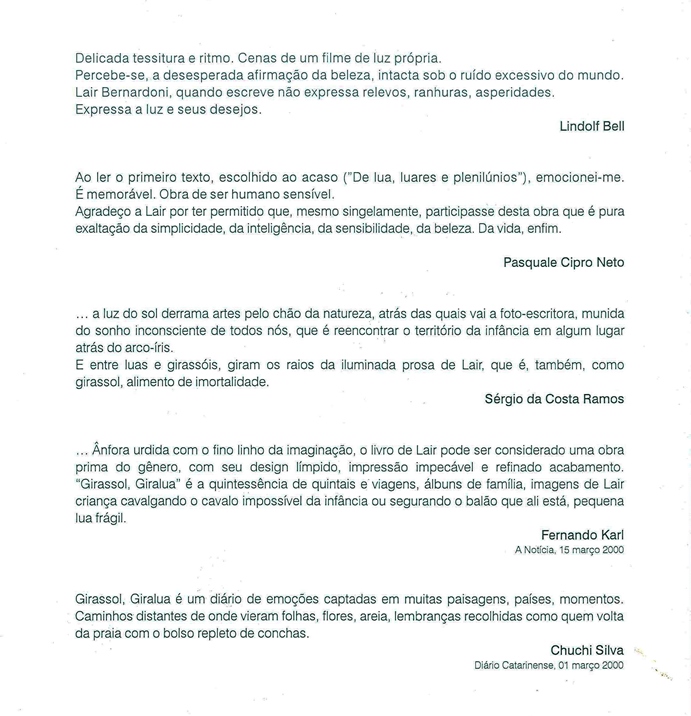 Delicada tessitura e ritmo. Cenas de um filme de luz própria.
Percebe-se, a desesperada afirmação da beleza, intacta sob o ruído excessivo do mundo.
Lair Bernardoni, quando escreve não expressa relevos, ranhuras, asperidades.
Expressa a luz e seus desejos.

Lindolf Bell

Ao ler o primeiro texto, escolhido ao acaso ("De lua, luares e plenilúnios"), emocionei-me. É memorável. Obra de ser humano sensível.
Agradeço a Lair por ter permitido que, mesmo singelamente, participasse desta obra que é pura exaltação da simplicidade, da inteligência, da sensibilidade, da beleza. Da vida, enfim.

Pasquale Cipro Neto

... a luz do sol derrama artes pelo chão da natureza, atrás das quais vai a foto-escritora, munida do sonho inconsciente de todos nós, que é reencontrar o território da infância em algum lugar atrás do arco-íris.
E entre luas e girassóis, giram os raios da iluminada prosa de Lair, que é, também, como girassol, alimento de imortalidade.

Sérgio da Costa Ramos

... Ânfora urdida com o fino linho da imaginação, o livro de Lair pode ser considerado uma obra prima do gênero, com seu design límpido, impressão impecável e refinado acabamento. "Girassol, Giralua" é a quintessência de quintais e viagens, álbuns de família, imagens de Lair criança cavalgando o cavalo impossível da infância ou segurando o balão que ali está, pequena lua frágil.

Fernando Karl
A Notícia, 15 março 2000

Girassol, Giralua é um diário de emoções captadas em muitas paisagens, países, momentos. Caminhos distantes de onde vieram folhas, flores, areia, lembranças recolhidas como quem volta da praia com o bolso repleto de conchas.

Chuchi Silva
Diário Catarinense, 01 março 2000